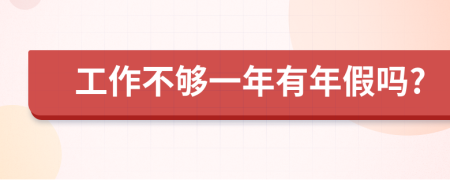 工作不够一年有年假吗？